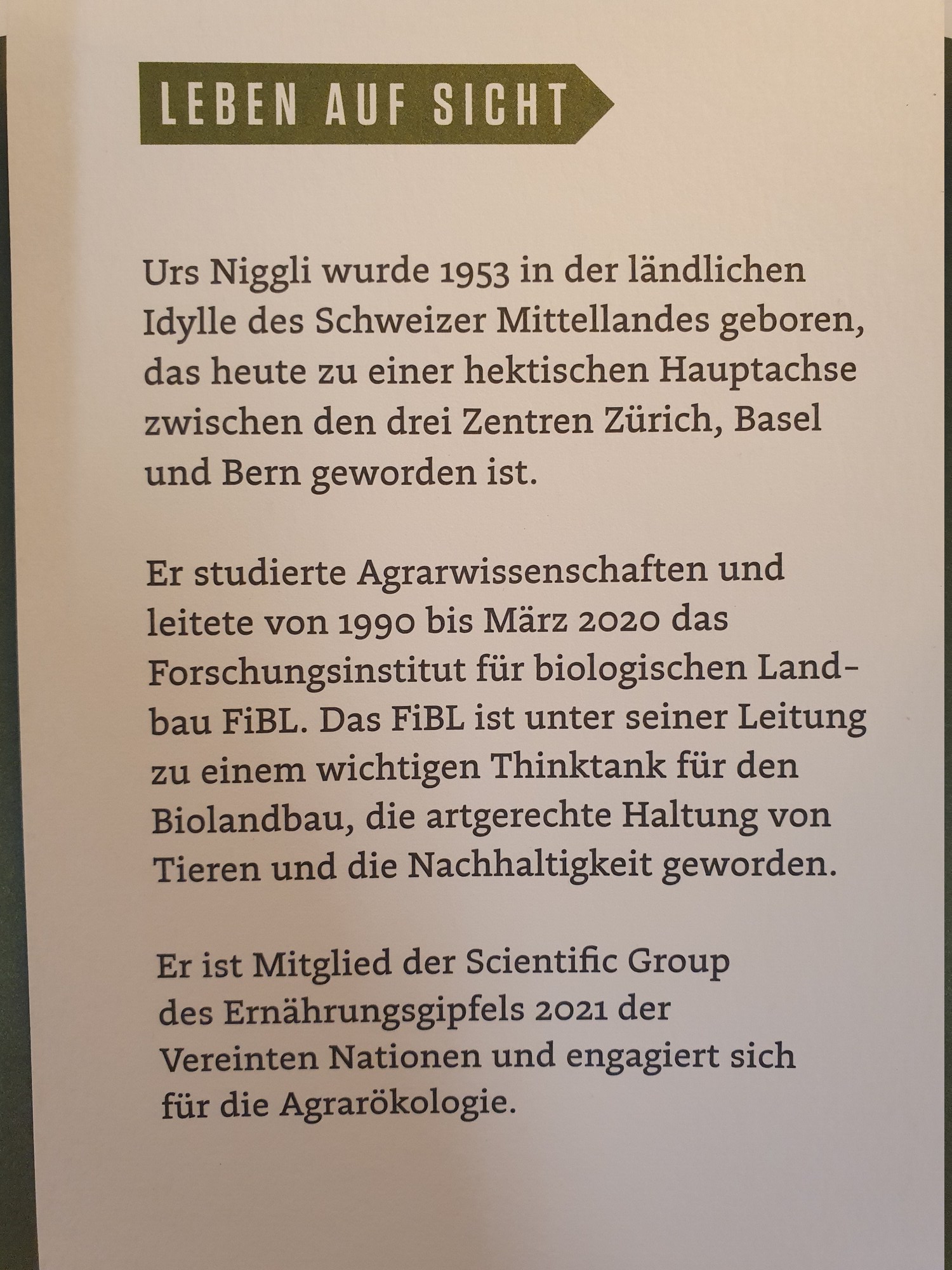 LEBEN AUF SICHT

Urs Niggli wurde 1953 in der ländlichen Idylle des Schweizer Mittellandes geboren, das heute zu einer hektischen Hauptachse zwischen den drei Zentren Zürich, Basel und Bern geworden ist.

Er studierte Agrarwissenschaften und leitete von 1990 bis März 2020 das Forschungsinstitut für biologischen Landbau FiBL. Das FiBL ist unter seiner Leitung zu einem wichtigen Thinktank für den Biolandbau, die artgerechte Haltung von Tieren und die Nachhaltigkeit geworden.

Er ist Mitglied der Scientific Group des Ernährungsgipfels 2021 der Vereinten Nationen und engagiert sich für die Agrarökologie.